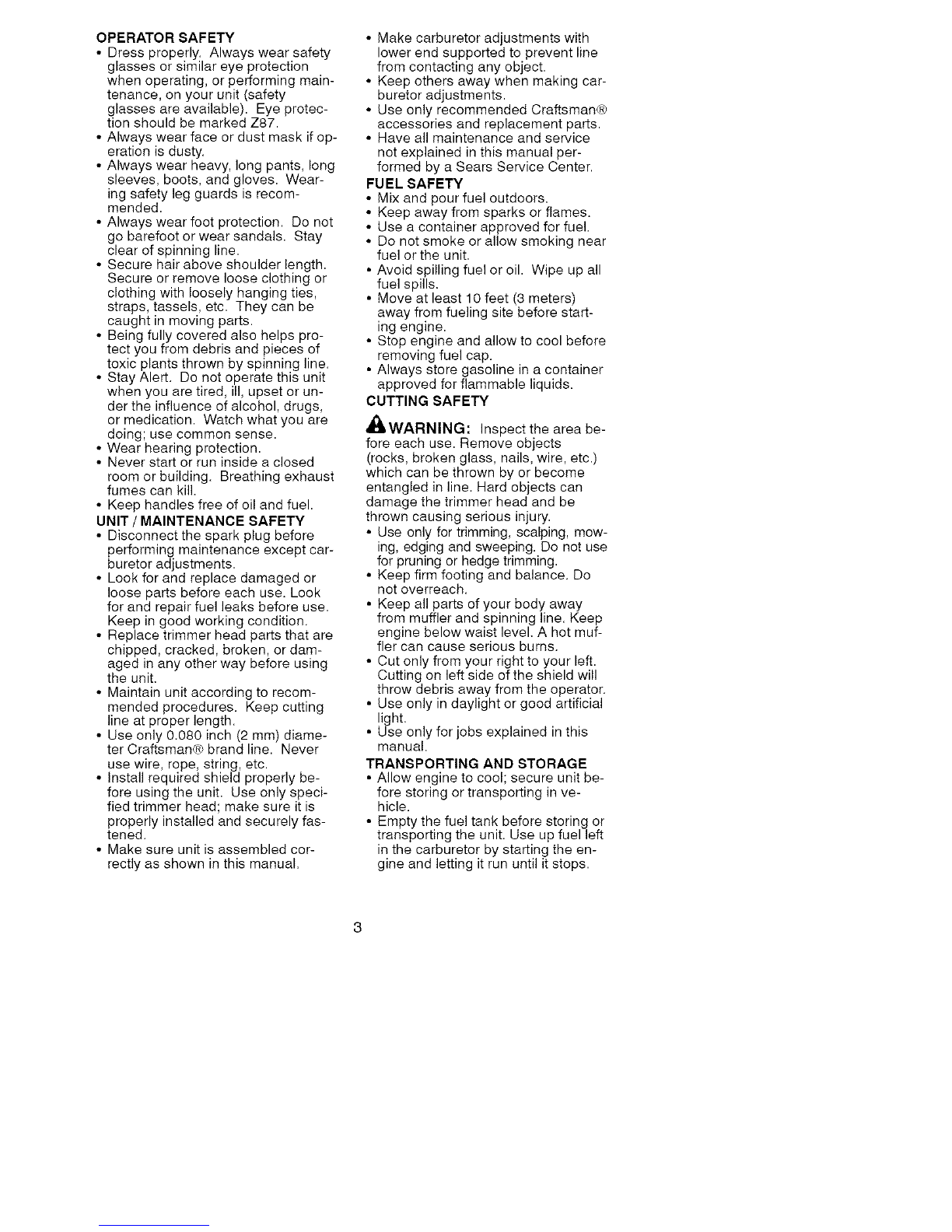 OPERATOR SAFETY
• Dress properly. Always wear safety glasses or similar eye protection when operating, or performing maintenance, on your unit (safety glasses are available). Eye protection should be marked Z87.
• Always wear face or dust mask if operation is dusty.
• Always wear heavy, long pants, long sleeves, boots, and gloves. Wearing safety leg guards is recommended.
• Always wear foot protection. Do not go barefoot or wear sandals. Stay clear of spinning line.
• Secure hair above shoulder length. Secure or remove loose clothing or clothing with loosely hanging ties, straps, tassels, etc. They can be caught in moving parts.
• Being fully covered also helps protect you from debris and pieces of toxic plants thrown by spinning line.
• Stay Alert. Do not operate this unit when you are tired, ill, upset or under the influence of alcohol, drugs, or medication. Watch what you are doing; use common sense.
• Wear hearing protection.
• Never start or run inside a closed room or building. Breathing exhaust fumes can kill.
• Keep handles free of oil and fuel.
UNIT / MAINTENANCE SAFETY
• Disconnect the spark plug before performing maintenance except carburetor adjustments.
• Look for and replace damaged or loose parts before each use. Look for and repair fuel leaks before use. Keep in good working condition.
• Replace trimmer head parts that are chipped, cracked, broken, or damaged in any other way before using the unit.
• Maintain unit according to recommended procedures. Keep cutting line at proper length.
• Use only 0.080 inch (2 mm) diameter Craftsman® brand line. Never use wire, rope, string, etc.
• Install required shield properly before using the unit. Use only specified trimmer head; make sure it is properly installed and securely fastened.
• Make sure unit is assembled correctly as shown in this manual.
• Make carburetor adjustments with lower end supported to prevent line from contacting any object.
• Keep others away when making carburetor adjustments.
• Use only recommended Craftsman® accessories and replacement parts.
• Have all maintenance and service not explained in this manual performed by a Sears Service Center.
FUEL SAFETY
• Mix and pour fuel outdoors.
• Keep away from sparks or flames.
• Use a container approved for fuel.
• Do not smoke or allow smoking near fuel or the unit.
• Avoid spilling fuel or oil. Wipe up all fuel spills.
• Move at least 10 feet (3 meters) away from fueling site before starting engine.
• Stop engine and allow to cool before removing fuel cap.
• Always store gasoline in a container approved for flammable liquids.
CUTTING SAFETY
WARNING: Inspect the area before each use. Remove objects (rocks, broken glass, nails, wire, etc.) which can be thrown by or become entangled in line. Hard objects can damage the trimmer head and be thrown causing serious injury.
• Use only for trimming, scalping, mowing, edging and sweeping. Do not use for pruning or hedge trimming.
• Keep firm footing and balance. Do not overreach.
• Keep all parts of your body away from muffler and spinning line. Keep engine below waist level. A hot muffler can cause serious burns.
• Cut only from your right to your left. Cutting on left side of the shield will throw debris away from the operator.
• Use only in daylight or good artificial light.
• Use only for jobs explained in this manual.
TRANSPORTING AND STORAGE
• Allow engine to cool; secure unit before storing or transporting in vehicle.
• Empty the fuel tank before storing or transporting the unit. Use up fuel left in the carburetor by starting the engine and letting it run until it stops.

3